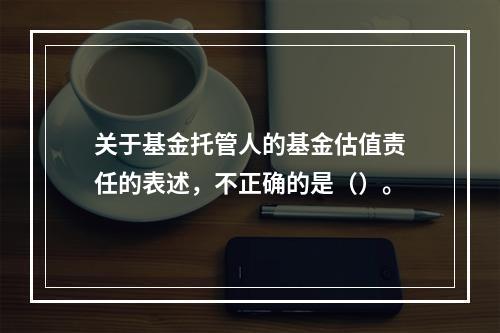 关于基金托管人的基金估值责任的表述，不正确的是（）。